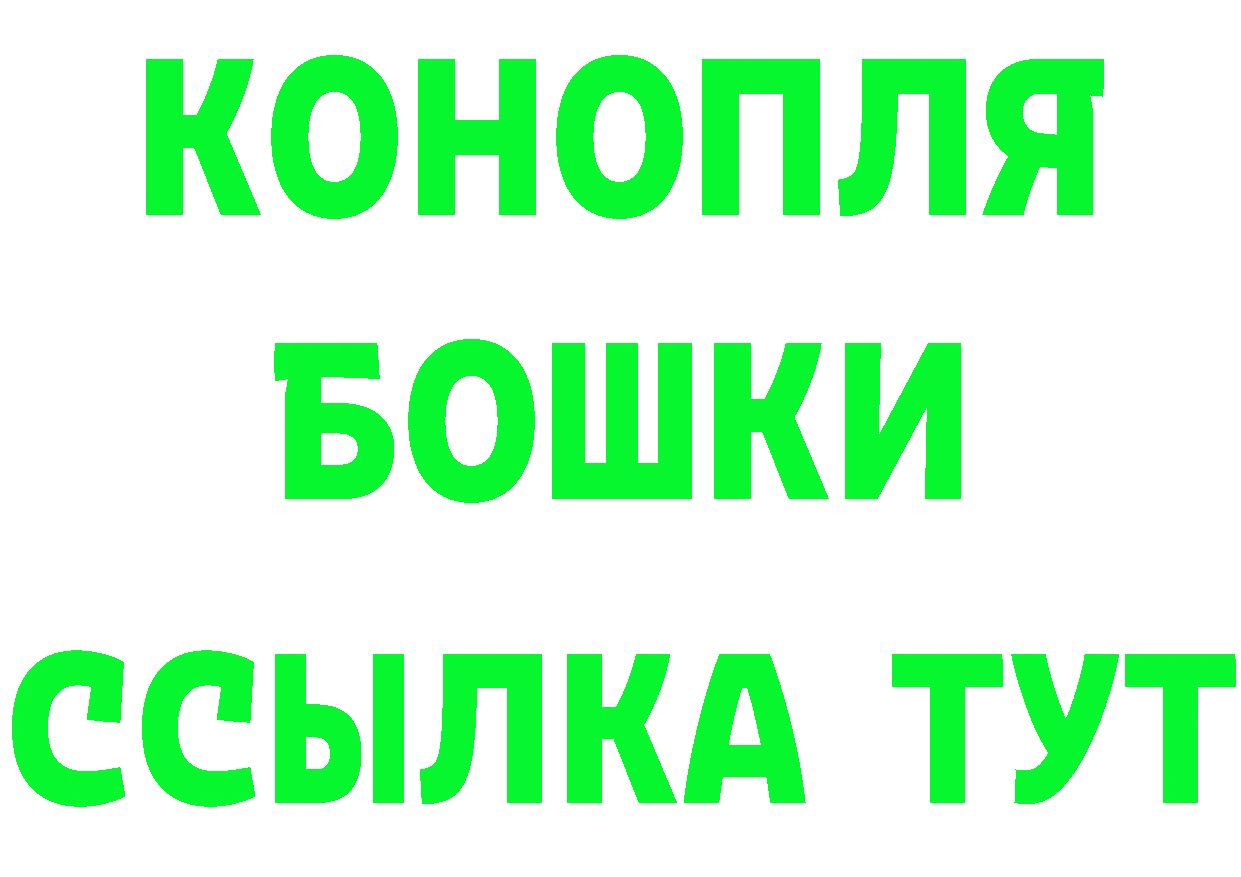 КОНОПЛЯ
БОШКИ
ССЫЛКА ТУТ